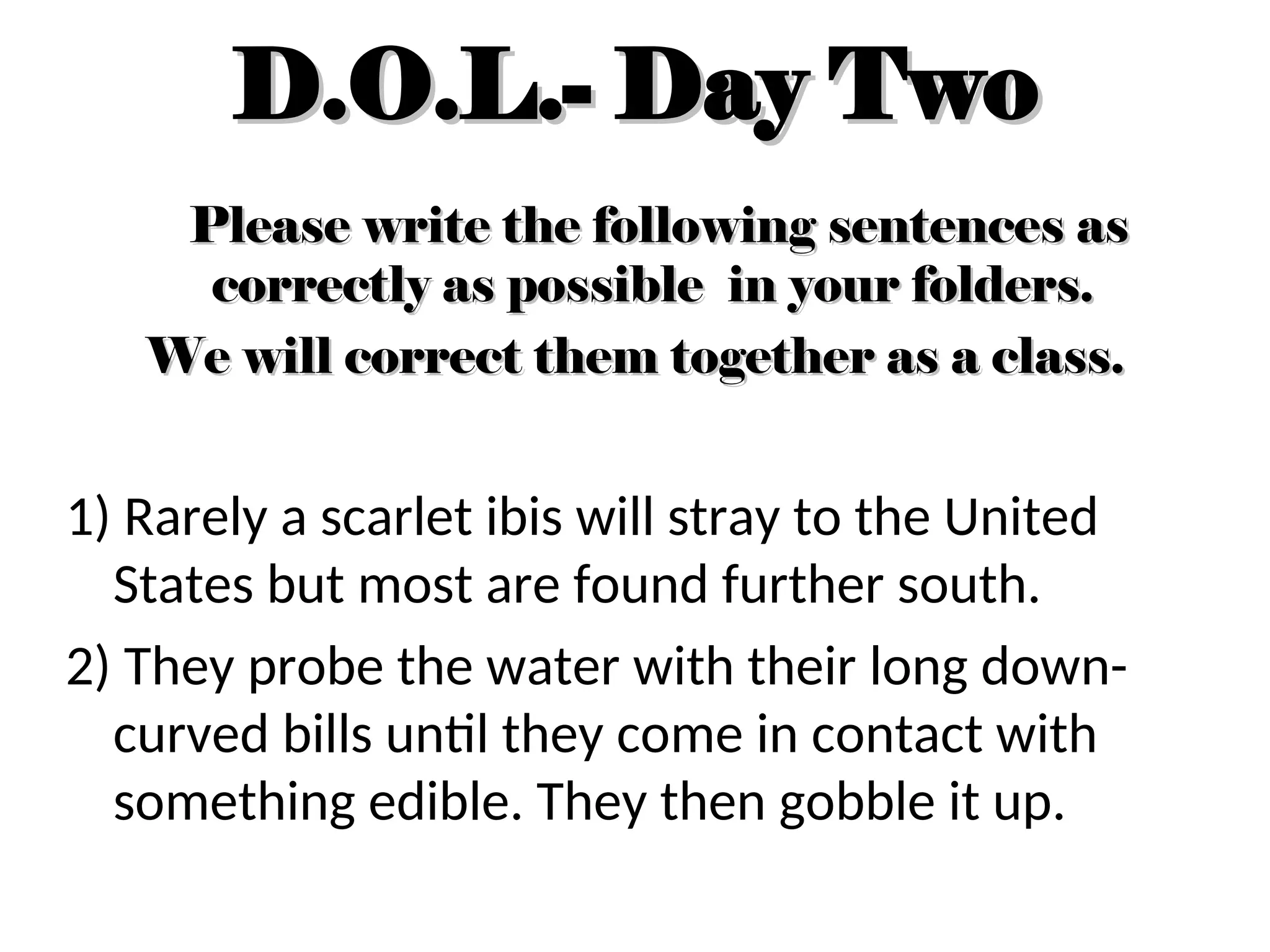 D.O.L.- Day Two

Please write the following sentences as correctly as possible in your folders.
We will correct them together as a class.

1) Rarely a scarlet ibis will stray to the United States but most are found further south.

2) They probe the water with their long down-curved bills until they come in contact with something edible. They then gobble it up.